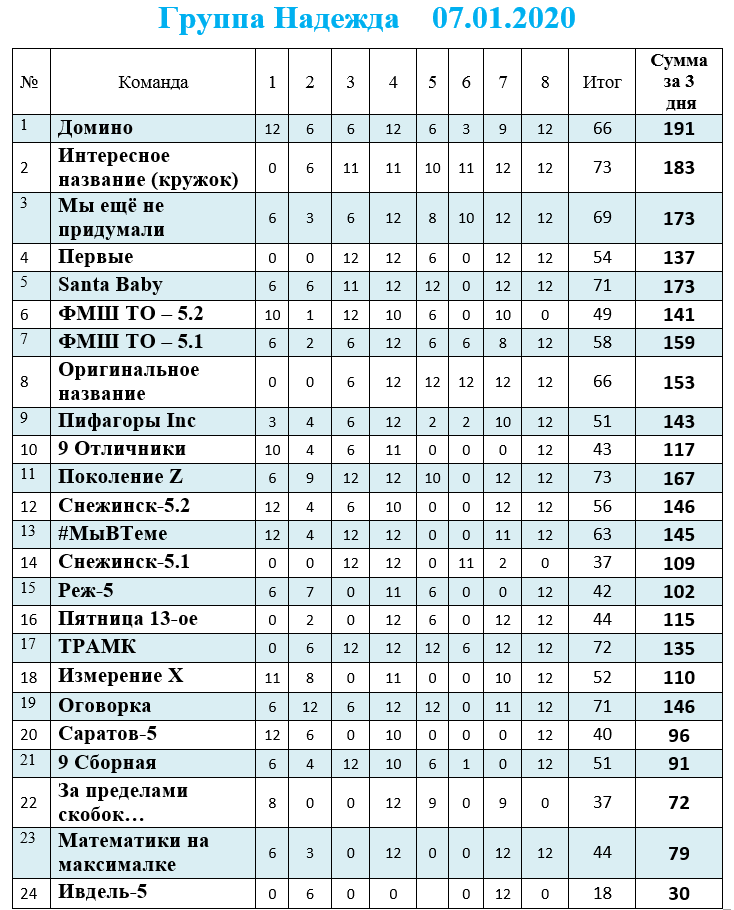 Группа Надежда 07.01.2020

| № | Команда | 1 | 2 | 3 | 4 | 5 | 6 | 7 | 8 | Итог | Сумма за 3 дня |
|---|---|---|---|---|---|---|---|---|---|---|---|
| 1 | Домино | 12 | 6 | 6 | 12 | 6 | 3 | 9 | 12 | 66 | 191 |
| 2 | Интересное название (кружок) | 0 | 6 | 11 | 11 | 10 | 11 | 12 | 12 | 73 | 183 |
| 3 | Мы ещё не придумали | 6 | 3 | 6 | 12 | 8 | 10 | 12 | 12 | 69 | 173 |
| 4 | Первые | 0 | 0 | 12 | 12 | 6 | 0 | 12 | 12 | 54 | 137 |
| 5 | Santa Baby | 6 | 6 | 11 | 12 | 12 | 0 | 12 | 12 | 71 | 173 |
| 6 | ФМШ ТО – 5.2 | 10 | 1 | 12 | 10 | 6 | 0 | 10 | 0 | 49 | 141 |
| 7 | ФМШ ТО – 5.1 | 6 | 2 | 6 | 12 | 6 | 6 | 8 | 12 | 58 | 159 |
| 8 | Оригинальное название | 0 | 0 | 6 | 12 | 12 | 12 | 12 | 12 | 66 | 153 |
| 9 | Пифагоры Inc | 3 | 4 | 6 | 12 | 2 | 2 | 10 | 12 | 51 | 143 |
| 10 | 9 Отличники | 10 | 4 | 6 | 11 | 0 | 0 | 0 | 12 | 43 | 117 |
| 11 | Поколение Z | 6 | 9 | 12 | 12 | 10 | 0 | 12 | 12 | 73 | 167 |
| 12 | Снежинск-5.2 | 12 | 4 | 6 | 10 | 0 | 0 | 12 | 12 | 56 | 146 |
| 13 | #МыВТеме | 12 | 4 | 12 | 12 | 0 | 0 | 11 | 12 | 63 | 145 |
| 14 | Снежинск-5.1 | 0 | 0 | 12 | 12 | 0 | 11 | 2 | 0 | 37 | 109 |
| 15 | Реж-5 | 6 | 7 | 0 | 11 | 6 | 0 | 0 | 12 | 42 | 102 |
| 16 | Пятница 13-ое | 0 | 2 | 0 | 12 | 6 | 0 | 12 | 12 | 44 | 115 |
| 17 | ТРАМК | 0 | 6 | 12 | 12 | 12 | 6 | 12 | 12 | 72 | 135 |
| 18 | Измерение X | 11 | 8 | 0 | 11 | 0 | 0 | 10 | 12 | 52 | 110 |
| 19 | Оговорка | 6 | 12 | 6 | 12 | 12 | 0 | 11 | 12 | 71 | 146 |
| 20 | Саратов-5 | 12 | 6 | 0 | 10 | 0 | 0 | 0 | 12 | 40 | 96 |
| 21 | 9 Сборная | 6 | 4 | 12 | 10 | 6 | 1 | 0 | 12 | 51 | 91 |
| 22 | За пределами скобок… | 8 | 0 | 0 | 12 | 9 | 0 | 9 | 0 | 37 | 72 |
| 23 | Математики на максималке | 6 | 3 | 0 | 12 | 0 | 0 | 12 | 12 | 44 | 79 |
| 24 | Ивдель-5 | 0 | 6 | 0 | 0 | | 0 | 12 | 0 | 18 | 30 |